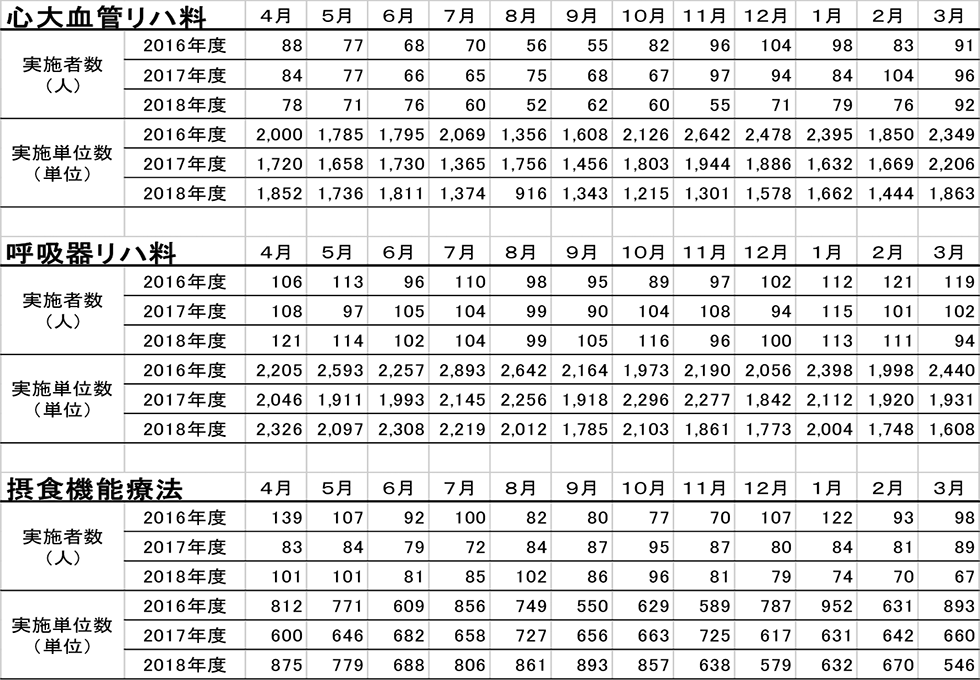 | 心大血管リハ料 | | 4月 | 5月 | 6月 | 7月 | 8月 | 9月 | 10月 | 11月 | 12月 | 1月 | 2月 | 3月 |
|---|---|---|---|---|---|---|---|---|---|---|---|---|---|
| 実施者数（人） | 2016年度 | 88 | 77 | 68 | 70 | 56 | 55 | 82 | 96 | 104 | 98 | 83 | 91 |
| | 2017年度 | 84 | 77 | 66 | 65 | 75 | 68 | 67 | 97 | 94 | 84 | 104 | 96 |
| | 2018年度 | 78 | 71 | 76 | 60 | 52 | 62 | 60 | 55 | 71 | 79 | 76 | 92 |
| 実施単位数（単位） | 2016年度 | 2,000 | 1,785 | 1,795 | 2,069 | 1,356 | 1,608 | 2,126 | 2,642 | 2,478 | 2,395 | 1,850 | 2,349 |
| | 2017年度 | 1,720 | 1,658 | 1,730 | 1,365 | 1,756 | 1,456 | 1,803 | 1,944 | 1,886 | 1,632 | 1,669 | 2,206 |
| | 2018年度 | 1,852 | 1,736 | 1,811 | 1,374 | 916 | 1,343 | 1,215 | 1,301 | 1,578 | 1,662 | 1,444 | 1,863 |

| 呼吸器リハ料 | | 4月 | 5月 | 6月 | 7月 | 8月 | 9月 | 10月 | 11月 | 12月 | 1月 | 2月 | 3月 |
|---|---|---|---|---|---|---|---|---|---|---|---|---|---|
| 実施者数（人） | 2016年度 | 106 | 113 | 96 | 110 | 98 | 95 | 89 | 97 | 102 | 112 | 121 | 119 |
| | 2017年度 | 108 | 97 | 105 | 104 | 99 | 90 | 104 | 108 | 94 | 115 | 101 | 102 |
| | 2018年度 | 121 | 114 | 102 | 104 | 99 | 105 | 116 | 96 | 100 | 113 | 111 | 94 |
| 実施単位数（単位） | 2016年度 | 2,205 | 2,593 | 2,257 | 2,893 | 2,642 | 2,164 | 1,973 | 2,190 | 2,056 | 2,398 | 1,998 | 2,440 |
| | 2017年度 | 2,046 | 1,911 | 1,993 | 2,145 | 2,256 | 1,918 | 2,296 | 2,277 | 1,842 | 2,112 | 1,920 | 1,931 |
| | 2018年度 | 2,326 | 2,097 | 2,308 | 2,219 | 2,012 | 1,785 | 2,103 | 1,861 | 1,773 | 2,004 | 1,748 | 1,608 |

| 摂食機能療法 | | 4月 | 5月 | 6月 | 7月 | 8月 | 9月 | 10月 | 11月 | 12月 | 1月 | 2月 | 3月 |
|---|---|---|---|---|---|---|---|---|---|---|---|---|---|
| 実施者数（人） | 2016年度 | 139 | 107 | 92 | 100 | 82 | 80 | 77 | 70 | 107 | 122 | 93 | 98 |
| | 2017年度 | 83 | 84 | 79 | 72 | 84 | 87 | 95 | 87 | 80 | 84 | 81 | 89 |
| | 2018年度 | 101 | 101 | 81 | 85 | 102 | 86 | 96 | 81 | 79 | 74 | 70 | 67 |
| 実施単位数（単位） | 2016年度 | 812 | 771 | 609 | 856 | 749 | 550 | 629 | 589 | 787 | 952 | 631 | 893 |
| | 2017年度 | 600 | 646 | 682 | 658 | 727 | 656 | 663 | 725 | 617 | 631 | 642 | 660 |
| | 2018年度 | 875 | 779 | 688 | 806 | 861 | 893 | 857 | 638 | 579 | 632 | 670 | 546 |